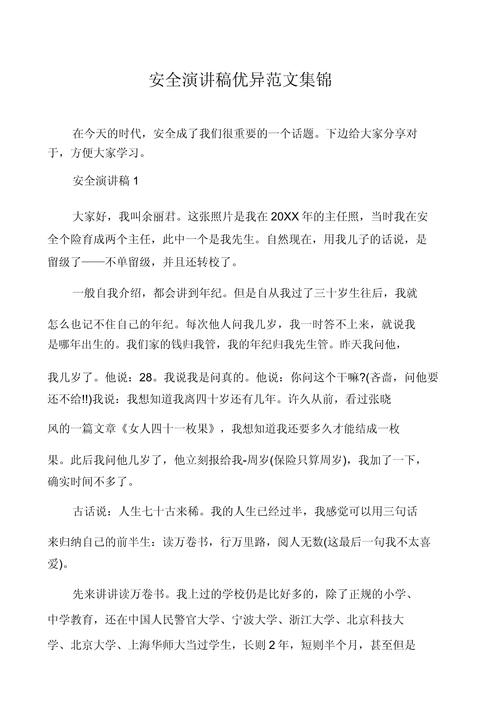 安全演讲稿优异范文集锦

在今天的时代，安全成了我们很重要的一个话题。下边给大家分享对于，方便大家学习。

安全演讲稿 1

大家好，我叫余丽君。这张照片是我在 20XX 年的主任照，当时我在安全个险育成两个主任，此中一个是我先生。自然现在，用我儿子的话说，是留级了——不单留级，并且还转校了。

一般自我介绍，都会讲到年纪。但是自从我过了三十岁生往后，我就怎么也记不住自己的年纪。每次他人问我几岁，我一时答不上来，就说我是哪年出生的。我们家的钱归我管，我的年纪归我先生管。昨天我问他，我几岁了。他说：28。我说我是问真的。他说：你问这个干嘛?(吝啬，问他要还不给!!)我说：我想知道我离四十岁还有几年。许久从前，看过张晓风的一篇文章《女人四十一枚果》，我想知道我还要多久才能结成一枚果。此后我问他几岁了，他立刻报给我-周岁(保险只算周岁)，我加了一下，确实时间不多了。

古话说：人生七十古来稀。我的人生已经过半，我感觉可以用三句话来归纳自己的前半生：读万卷书，行万里路，阅人无数(这最后一句我不太喜爱)。

先来讲讲读万卷书。我上过的学校仍是比好多的，除了正规的小学、中学教育，还在中国人民警官大学、宁波大学、浙江大学、北京科技大学、北京大学、上海华师大当过学生，长则 2 年，短则半个月，甚至但是